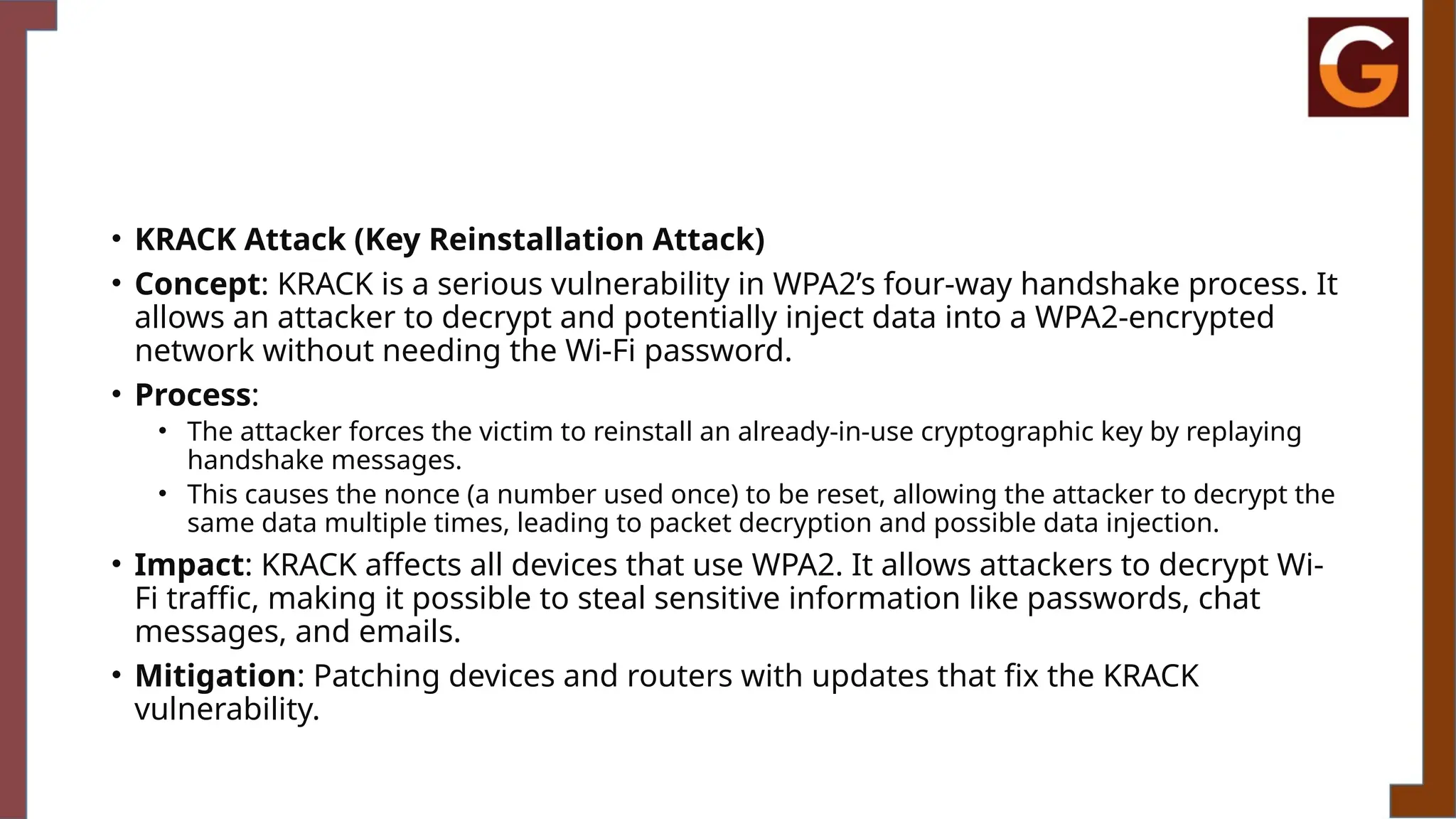 G

• KRACK Attack (Key Reinstallation Attack)
• Concept: KRACK is a serious vulnerability in WPA2’s four-way handshake process. It allows an attacker to decrypt and potentially inject data into a WPA2-encrypted network without needing the Wi-Fi password.
• Process:
  • The attacker forces the victim to reinstall an already-in-use cryptographic key by replaying handshake messages.
  • This causes the nonce (a number used once) to be reset, allowing the attacker to decrypt the same data multiple times, leading to packet decryption and possible data injection.
• Impact: KRACK affects all devices that use WPA2. It allows attackers to decrypt Wi-Fi traffic, making it possible to steal sensitive information like passwords, chat messages, and emails.
• Mitigation: Patching devices and routers with updates that fix the KRACK vulnerability.